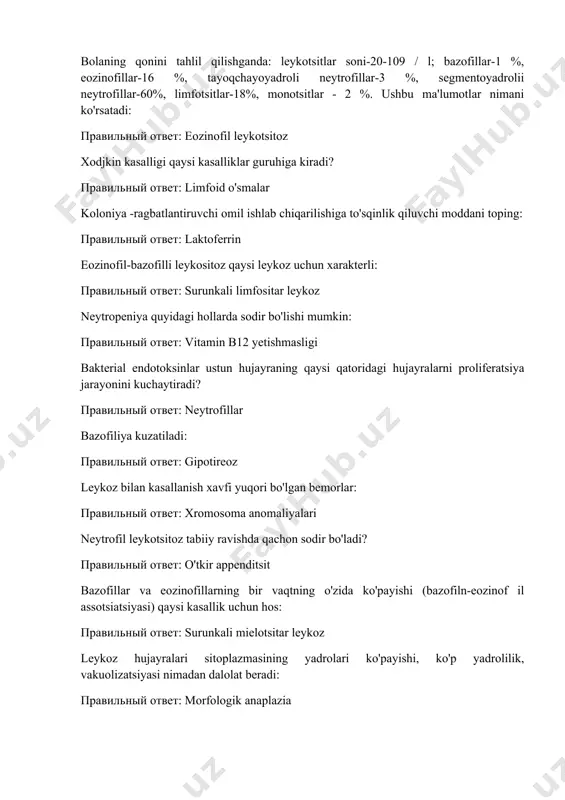 Bolaning qonini tahlil qilishganda: leykotsitlar soni-20-109 / l; bazofillar-1 %, eozinofillar-16 %, tayoqchayoyadroli neytrofillar-3 %, segmentoyadrolii neytrofillar-60%, limfotsitlar-18%, monotsitlar - 2 %. Ushbu ma'lumotlar nimani ko'rsatadi:

Правильный ответ: Eozinofil leykotsitoz

Xodjkin kasalligi qaysi kasalliklar guruhiga kiradi?

Правильный ответ: Limfoid o'smalar

Koloniya -ragbatlantiruvchi omil ishlab chiqarilishiga to'sqinlik qiluvchi moddani toping:

Правильный ответ: Laktoferrin

Eozinofil-bazofilli leykositoz qaysi leykoz uchun xarakterli:

Правильный ответ: Surunkali limfositar leykoz

Neytropeniya quyidagi hollarda sodir bo'lishi mumkin:

Правильный ответ: Vitamin B12 yetishmasligi

Bakterial endotoksinlar ustun hujayraning qaysi qatoridagi hujayralarni proliferatsiya jarayonini kuchaytiradi?

Правильный ответ: Neytrofillar

Bazofiliya kuzatiladi:

Правильный ответ: Gipotireoz

Leykoz bilan kasallanish xavfi yuqori bo'lgan bemorlar:

Правильный ответ: Xromosoma anomaliyalari

Neytrofil leykotsitoz tabiiy ravishda qachon sodir bo'ladi?

Правильный ответ: O'tkir appenditsit

Bazofillar va eozinofillarning bir vaqtning o'zida ko'payishi (bazofiln-eozinof il assotsiatsiyasi) qaysi kasallik uchun hos:

Правильный ответ: Surunkali mielotsitar leykoz

Leykoz hujayralari sitoplazmasining yadrolari ko'payishi, ko'p yadrolilik, vakuolizatsiyasi nimadan dalolat beradi:

Правильный ответ: Morfologik anaplazia

FaylHub.uz